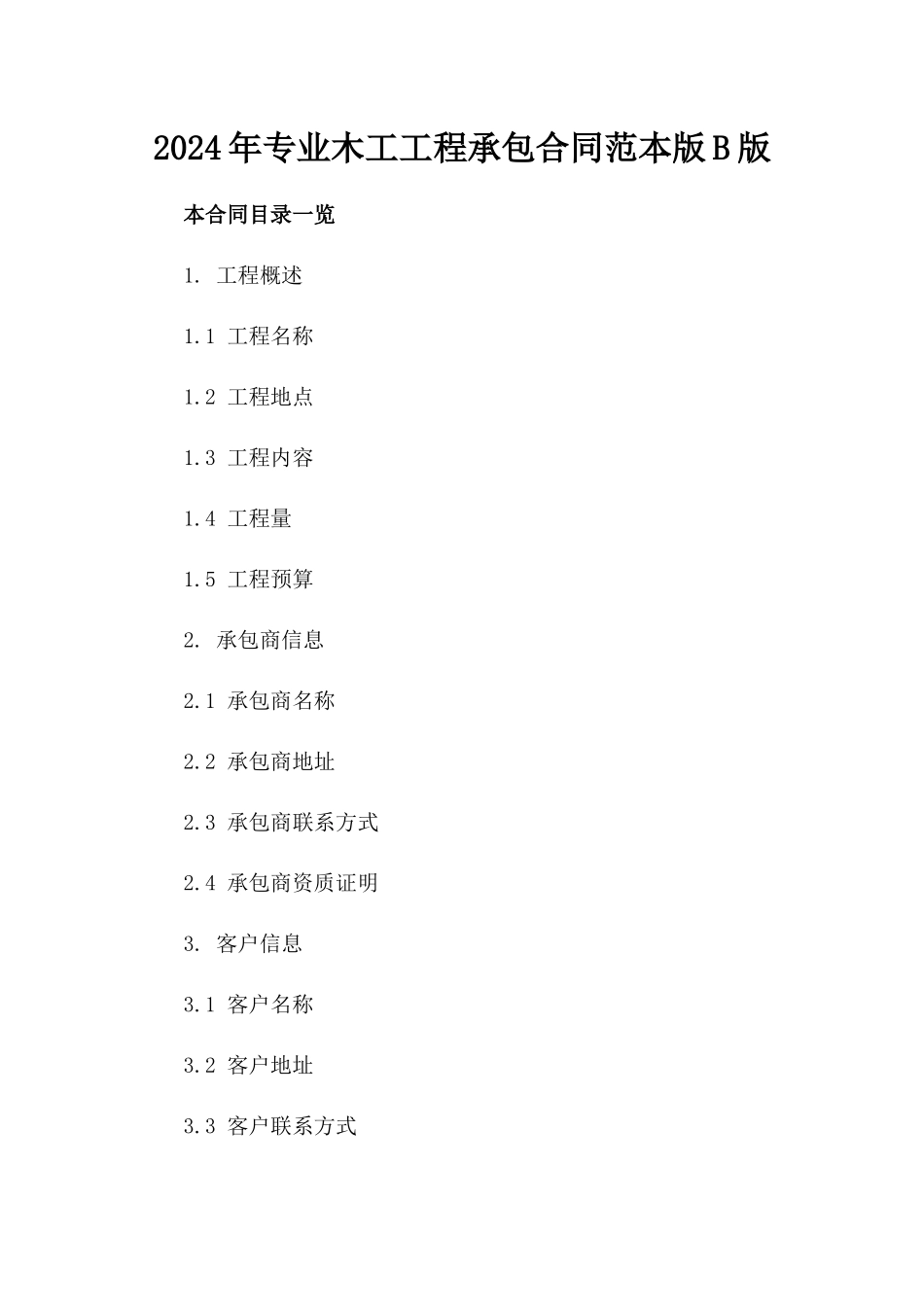 2024年专业木工工程承包合同范本版B版

本合同目录一览

1. 工程概述

1.1 工程名称

1.2 工程地点

1.3 工程内容

1.4 工程量

1.5 工程预算

2. 承包商信息

2.1 承包商名称

2.2 承包商地址

2.3 承包商联系方式

2.4 承包商资质证明

3. 客户信息

3.1 客户名称

3.2 客户地址

3.3 客户联系方式